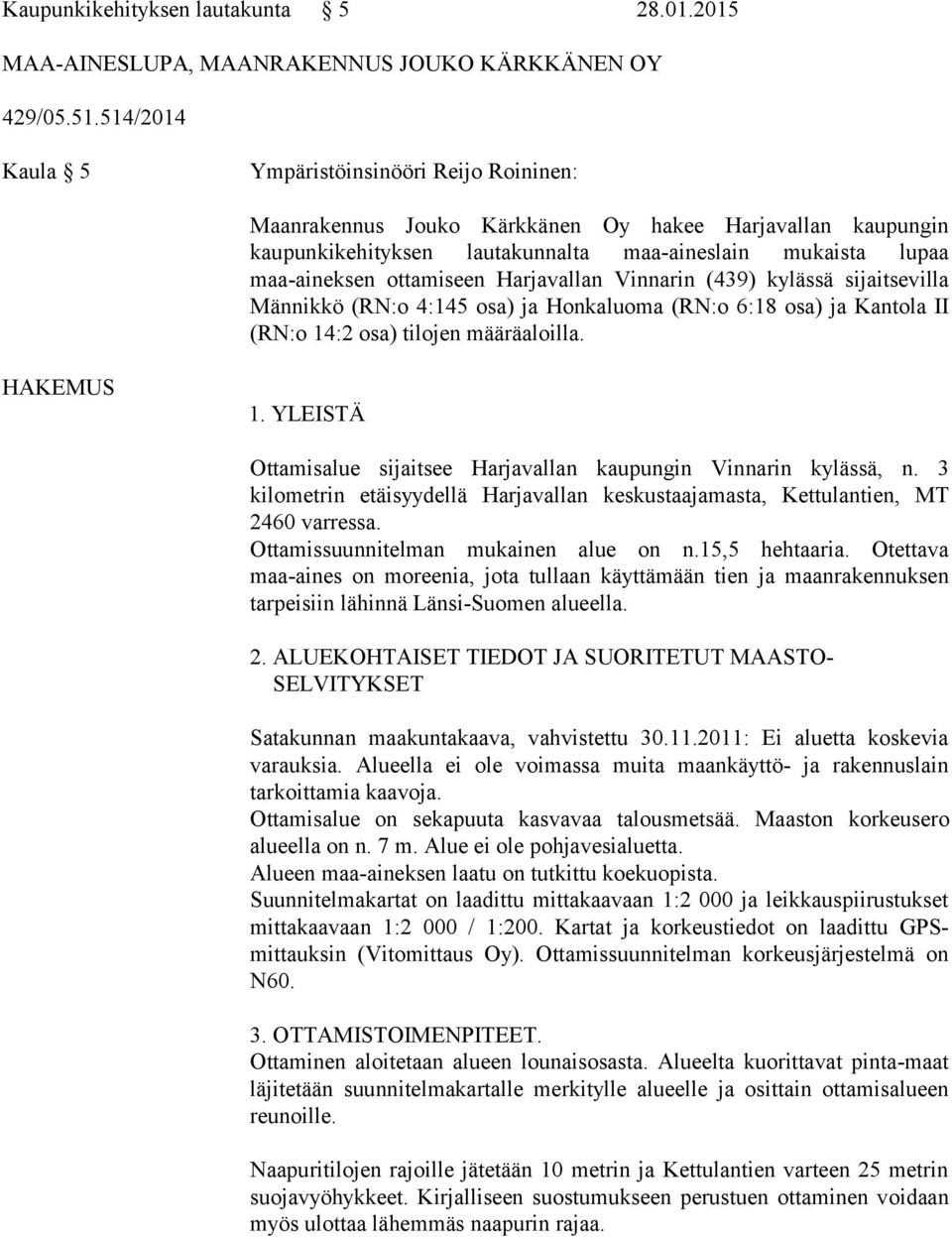 Kaupunkikehityksen lautakunta § 5 28.01.2015

MAA-AINESLUPA, MAANRAKENNUS JOUKO KÄRKKÄNEN OY

429/05.51.514/2014

Kaula § 5

Ympäristöinsinööri Reijo Roininen:

Maanrakennus Jouko Kärkkänen Oy hakee Harjavallan kaupungin kaupunkikehityksen lautakunnalta maa-aineslain mukaista lupaa maa-aineksen ottamiseen Harjavallan Vinnarin (439) kylässä sijaitsevilla Männikkö (RN:o 4:145 osa) ja Honkaluoma (RN:o 6:18 osa) ja Kantola II (RN:o 14:2 osa) tilojen määräaloilla.

HAKEMUS

1. YLEISTÄ

Ottamisalue sijaitsee Harjavallan kaupungin Vinnarin kylässä, n. 3 kilometrin etäisyydellä Harjavallan keskustaajamasta, Kettulantien, MT 2460 varressa.
Ottamissuunnitelman mukainen alue on n.15,5 hehtaaria. Otettava maa-aines on moreenia, jota tullaan käyttämään tien ja maanrakennuksen tarpeisiin lähinnä Länsi-Suomen alueella.

2. ALUEKOHTAISET TIEDOT JA SUORITETUT MAASTOSELVITYKSET

Satakunnan maakuntakaava, vahvistettu 30.11.2011: Ei aluetta koskevia varauksia. Alueella ei ole voimassa muita maankäyttö- ja rakennuslain tarkoittamia kaavoja.
Ottamisalue on sekapuuta kasvavaa talousmetsää. Maaston korkeusero alueella on n. 7 m. Alue ei ole pohjavesialuetta.
Alueen maa-aineksen laatu on tutkittu koekuopista.
Suunnitelmakartat on laadittu mittakaavaan 1:2 000 ja leikkauspiirustukset mittakaavaan 1:2 000 / 1:200. Kartat ja korkeustiedot on laadittu GPS-mittauksin (Vitomittaus Oy). Ottamissuunnitelman korkeusjärjestelmä on N60.

3. OTTAMISTOIMENPITEET.
Ottaminen aloitetaan alueen lounaisosasta. Alueelta kuorittavat pinta-maat läjitetään suunnitelmakartalle merkitylle alueelle ja osittain ottamisalueen reunoille.

Naapuritilojen rajoille jätetään 10 metrin ja Kettulantien varteen 25 metrin suojavyöhykkeet. Kirjalliseen suostumukseen perustuen ottaminen voidaan myös ulottaa lähemmäs naapurin rajaa.